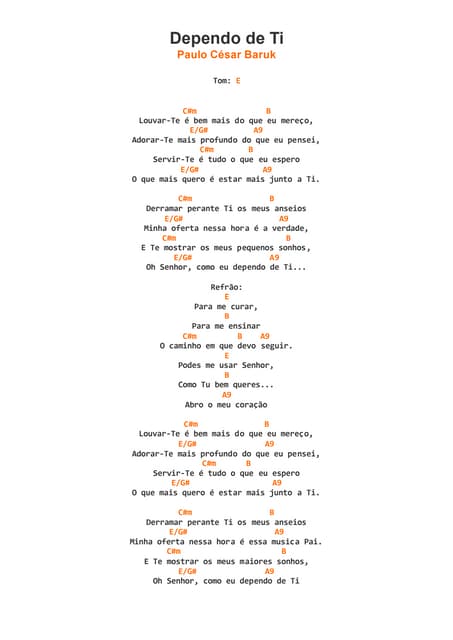 Dependo de Ti
Paulo César Baruk

Tom: E

C#m B
Louvar-Te é bem mais do que eu mereço,
E/G# A9
Adorar-Te mais profundo do que eu pensei,
C#m B
Servir-Te é tudo o que eu espero
E/G# A9
O que mais quero é estar mais junto a Ti.

C#m B
Derramar perante Ti os meus anseios
E/G# A9
Minha oferta nessa hora é a verdade,
C#m B
E Te mostrar os meus pequenos sonhos,
E/G# A9
Oh Senhor, como eu dependo de Ti...

Refrão:
E
Para me curar,
B
Para me ensinar
C#m B A9
O caminho em que devo seguir.
E
Podes me usar Senhor,
B
Como Tu bem queres...
A9
Abro o meu coração

C#m B
Louvar-Te é bem mais do que eu mereço,
E/G# A9
Adorar-Te mais profundo do que eu pensei,
C#m B
Servir-Te é tudo o que eu espero
E/G# A9
O que mais quero é estar mais junto a Ti.

C#m B
Derramar perante Ti os meus anseios
E/G# A9
Minha oferta nessa hora é essa musica Pai.
C#m B
E Te mostrar os meus maiores sonhos,
E/G# A9
Oh Senhor, como eu dependo de Ti